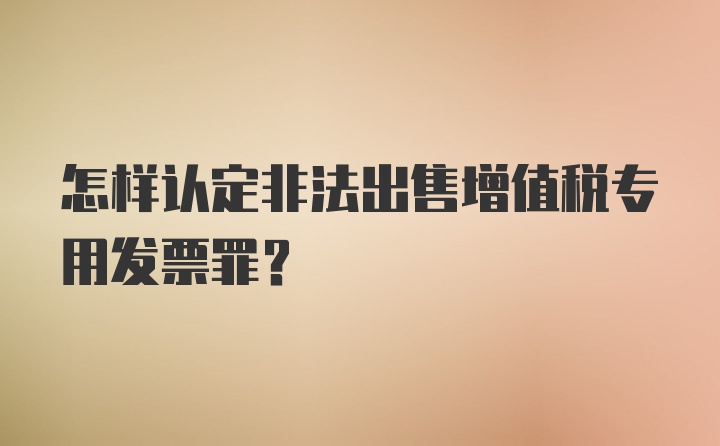 怎样认定非法出售增值税专用发票罪？